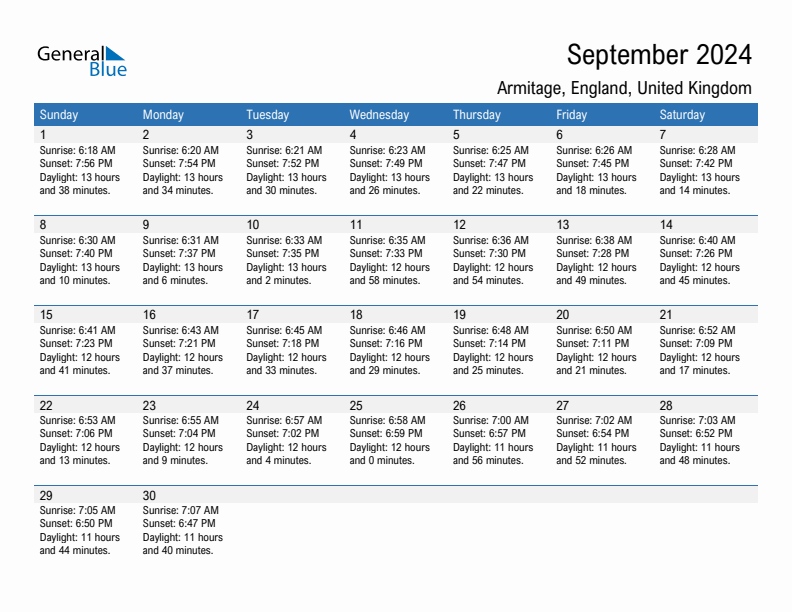 General Blue

September 2024

Armitage, England, United Kingdom

| Sunday | Monday | Tuesday | Wednesday | Thursday | Friday | Saturday |
|---|---|---|---|---|---|---|
| 1 Sunrise: 6:18 AM Sunset: 7:56 PM Daylight: 13 hours and 38 minutes. | 2 Sunrise: 6:20 AM Sunset: 7:54 PM Daylight: 13 hours and 34 minutes. | 3 Sunrise: 6:21 AM Sunset: 7:52 PM Daylight: 13 hours and 30 minutes. | 4 Sunrise: 6:23 AM Sunset: 7:49 PM Daylight: 13 hours and 26 minutes. | 5 Sunrise: 6:25 AM Sunset: 7:47 PM Daylight: 13 hours and 22 minutes. | 6 Sunrise: 6:26 AM Sunset: 7:45 PM Daylight: 13 hours and 18 minutes. | 7 Sunrise: 6:28 AM Sunset: 7:42 PM Daylight: 13 hours and 14 minutes. |
| 8 Sunrise: 6:30 AM Sunset: 7:40 PM Daylight: 13 hours and 10 minutes. | 9 Sunrise: 6:31 AM Sunset: 7:37 PM Daylight: 13 hours and 6 minutes. | 10 Sunrise: 6:33 AM Sunset: 7:35 PM Daylight: 13 hours and 2 minutes. | 11 Sunrise: 6:35 AM Sunset: 7:33 PM Daylight: 12 hours and 58 minutes. | 12 Sunrise: 6:36 AM Sunset: 7:30 PM Daylight: 12 hours and 54 minutes. | 13 Sunrise: 6:38 AM Sunset: 7:28 PM Daylight: 12 hours and 49 minutes. | 14 Sunrise: 6:40 AM Sunset: 7:26 PM Daylight: 12 hours and 45 minutes. |
| 15 Sunrise: 6:41 AM Sunset: 7:23 PM Daylight: 12 hours and 41 minutes. | 16 Sunrise: 6:43 AM Sunset: 7:21 PM Daylight: 12 hours and 37 minutes. | 17 Sunrise: 6:45 AM Sunset: 7:18 PM Daylight: 12 hours and 33 minutes. | 18 Sunrise: 6:46 AM Sunset: 7:16 PM Daylight: 12 hours and 29 minutes. | 19 Sunrise: 6:48 AM Sunset: 7:14 PM Daylight: 12 hours and 25 minutes. | 20 Sunrise: 6:50 AM Sunset: 7:11 PM Daylight: 12 hours and 21 minutes. | 21 Sunrise: 6:52 AM Sunset: 7:09 PM Daylight: 12 hours and 17 minutes. |
| 22 Sunrise: 6:53 AM Sunset: 7:06 PM Daylight: 12 hours and 13 minutes. | 23 Sunrise: 6:55 AM Sunset: 7:04 PM Daylight: 12 hours and 9 minutes. | 24 Sunrise: 6:57 AM Sunset: 7:02 PM Daylight: 12 hours and 4 minutes. | 25 Sunrise: 6:58 AM Sunset: 6:59 PM Daylight: 12 hours and 0 minutes. | 26 Sunrise: 7:00 AM Sunset: 6:57 PM Daylight: 11 hours and 56 minutes. | 27 Sunrise: 7:02 AM Sunset: 6:54 PM Daylight: 11 hours and 52 minutes. | 28 Sunrise: 7:03 AM Sunset: 6:52 PM Daylight: 11 hours and 48 minutes. |
| 29 Sunrise: 7:05 AM Sunset: 6:50 PM Daylight: 11 hours and 44 minutes. | 30 Sunrise: 7:07 AM Sunset: 6:47 PM Daylight: 11 hours and 40 minutes. | | | | | |